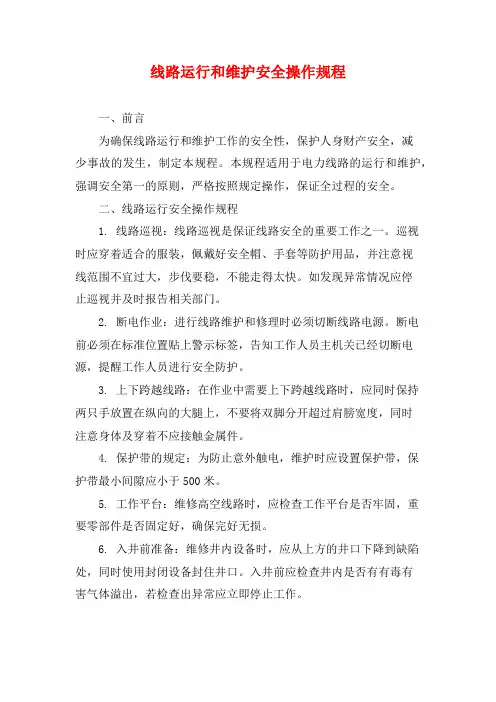 线路运行和维护安全操作规程

一、前言

为确保线路运行和维护工作的安全性，保护人身财产安全，减少事故的发生，制定本规程。本规程适用于电力线路的运行和维护，强调安全第一的原则，严格按照规定操作，保证全过程的安全。

二、线路运行安全操作规程

1. 线路巡视：线路巡视是保证线路安全的重要工作之一。巡视时应穿着适合的服装，佩戴好安全帽、手套等防护用品，并注意视线范围不宜过大，步伐要稳，不能走得太快。如发现异常情况应停止巡视并及时报告相关部门。

2. 断电作业：进行线路维护和修理时必须切断线路电源。断电前必须在标准位置贴上警示标签，告知工作人员主机关已经切断电源，提醒工作人员进行安全防护。

3. 上下跨越线路：在作业中需要上下跨越线路时，应同时保持两只手放置在纵向的大腿上，不要将双脚分开超过肩膀宽度，同时注意身体及穿着不应接触金属件。

4. 保护带的规定：为防止意外触电，维护时应设置保护带，保护带最小间隙应小于 500 米。

5. 工作平台：维修高空线路时，应检查工作平台是否牢固，重要零部件是否固定好，确保完好无损。

6. 入井前准备：维修井内设备时，应从上方的井口下降到缺陷处，同时使用封闭设备封住井口。入井前应检查井内是否有有毒有害气体溢出，若检查出异常应立即停止工作。